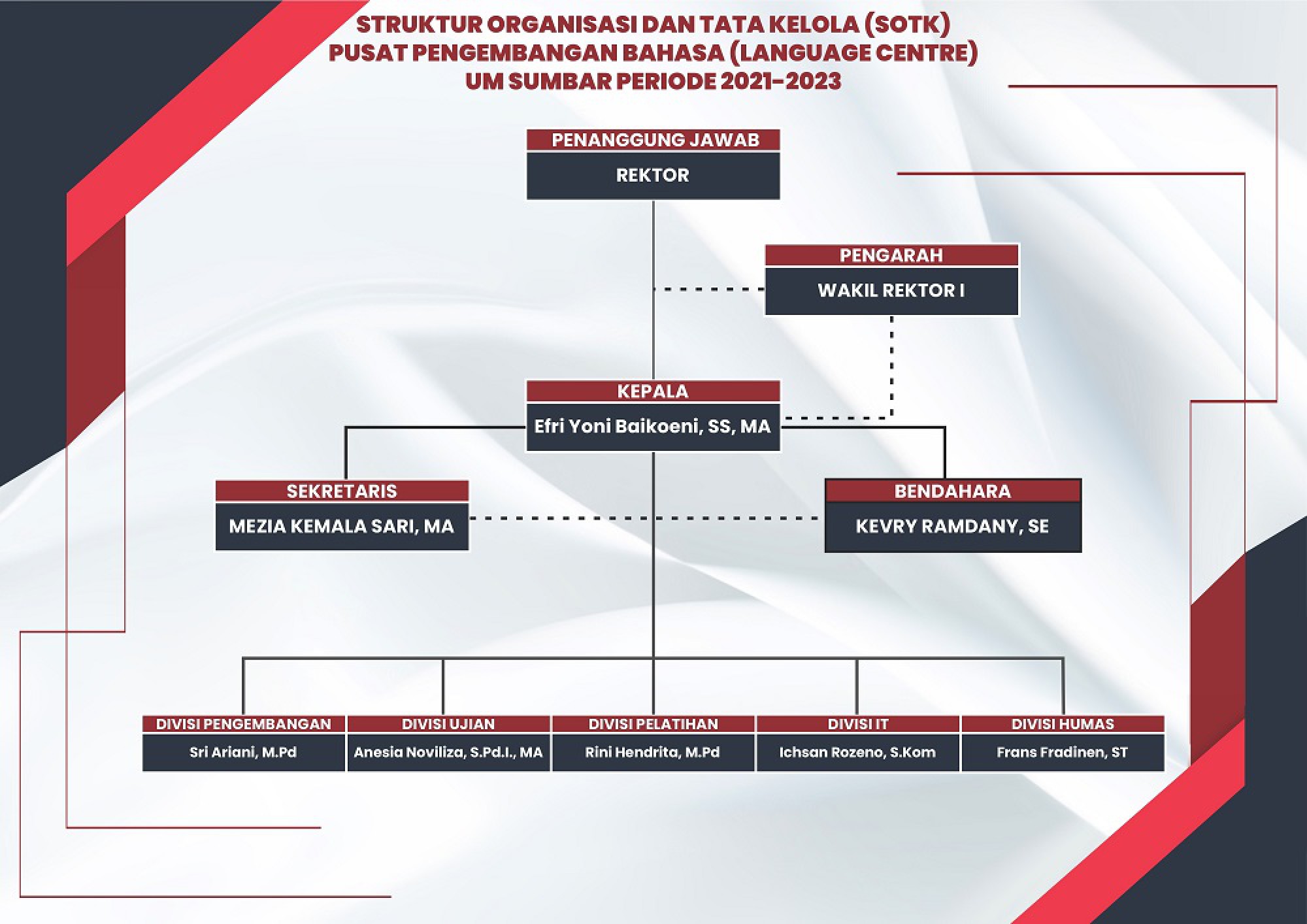 STRUKTUR ORGANISASI DAN TATA KELOLA (SOTK)
PUSAT PENGEMBANGAN BAHASA (LANGUAGE CENTRE)
UM SUMBAR PERIODE 2021-2023

PENANGGUNG JAWAB
REKTOR

PENGARAH
WAKIL REKTOR I

KEPALA
Efri Yoni Baikoeni, SS, MA

SEKRETARIS
MEZIA KEMALA SARI, MA

BENDAHARA
KEVRY RAMDANY, SE

DIVISI PENGEMBANGAN
Sri Ariani, M.Pd

DIVISI UJIAN
Anesia Noviliza, S.Pd.I., MA

DIVISI PELATIHAN
Rini Hendrita, M.Pd

DIVISI IT
Ichsan Rozeno, S.Kom

DIVISI HUMAS
Frans Fradinen, ST